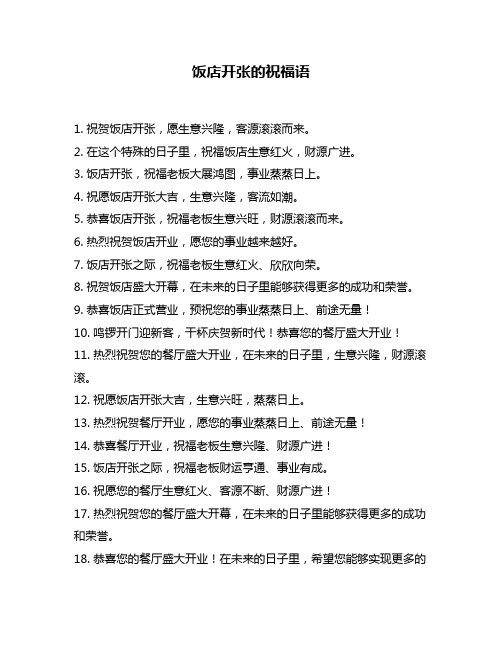 饭店开张的祝福语

1. 祝贺饭店开张，愿生意兴隆，客源滚滚而来。

2. 在这个特殊的日子里，祝福饭店生意红火，财源广进。

3. 饭店开张，祝福老板大展鸿图，事业蒸蒸日上。

4. 祝愿饭店开张大吉，生意兴隆，客流如潮。

5. 恭喜饭店开张，祝福老板生意兴旺，财源滚滚而来。

6. 热烈祝贺饭店开业，愿您的事业越来越好。

7. 饭店开张之际，祝福老板生意红火、欣欣向荣。

8. 祝贺饭店盛大开幕，在未来的日子里能够获得更多的成功和荣誉。

9. 恭喜饭店正式营业，预祝您的事业蒸蒸日上、前途无量！

10. 鸣锣开门迎新客，干杯庆贺新时代！恭喜您的餐厅盛大开业！

11. 热烈祝贺您的餐厅盛大开业，在未来的日子里，生意兴隆，财源滚滚。

12. 祝愿饭店开张大吉，生意兴旺，蒸蒸日上。

13. 热烈祝贺餐厅开业，愿您的事业蒸蒸日上、前途无量！

14. 恭喜餐厅开业，祝福老板生意兴隆、财源广进！

15. 饭店开张之际，祝福老板财运亨通、事业有成。

16. 祝愿您的餐厅生意红火、客源不断、财源广进！

17. 热烈祝贺您的餐厅盛大开幕，在未来的日子里能够获得更多的成功和荣誉。

18. 恭喜您的餐厅盛大开业！在未来的日子里，希望您能够实现更多的